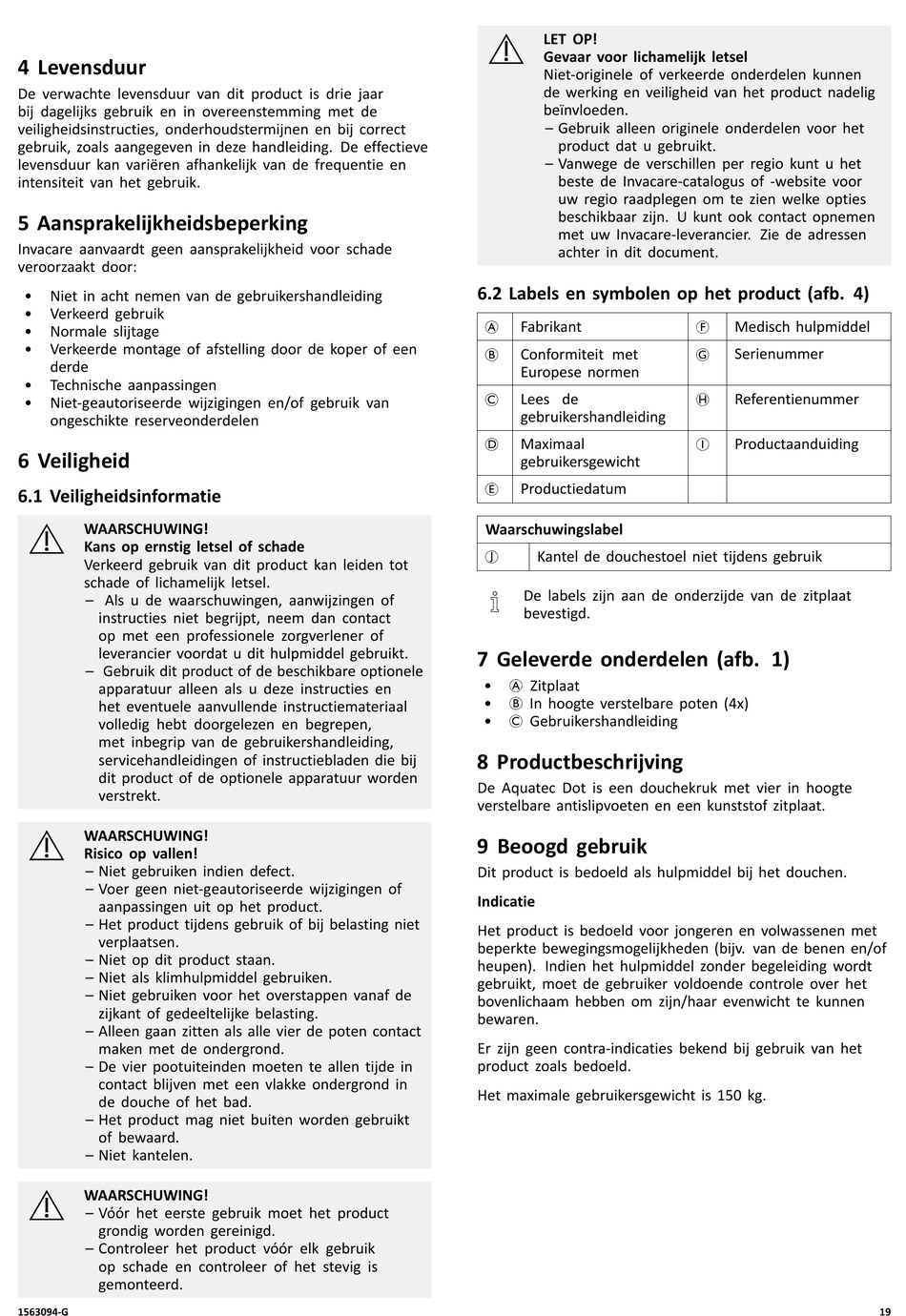 4 Levensduur

De verwachte levensduur van dit product is drie jaar bij dagelijks gebruik en in overeenstemming met de veiligheidsinstructies, onderhoudstermijnen en bij correct gebruik, zoals aangegeven in deze handleiding. De effectieve levensduur kan variëren afhankelijk van de frequentie en intensiteit van het gebruik.

5 Aansprakelijkheidsbeperking

Invacare aanvaardt geen aansprakelijkheid voor schade veroorzaakt door:

• Niet in acht nemen van de gebruikershandleiding
• Verkeerd gebruik
• Normale slijtage
• Verkeerde montage of afstelling door de koper of een derde
• Technische aanpassingen
• Niet-geautoriseerde wijzigingen en/of gebruik van ongeschikte reserveonderdelen

6 Veiligheid

6.1 Veiligheidsinformatie

WAARSCHUWING!
Kans op ernstig letsel of schade
Verkeerd gebruik van dit product kan leiden tot schade of lichamelijk letsel.
– Als u de waarschuwingen, aanwijzingen of instructies niet begrijpt, neem dan contact op met een professionele zorgverlener of leverancier voordat u dit hulpmiddel gebruikt.
– Gebruik dit product of de beschikbare optionele apparatuur alleen als u deze instructies en het eventuele aanvullende instructiemateriaal volledig hebt doorgelezen en begrepen, met inbegrip van de gebruikershandleiding, servicehandleidingen of instructiebladen die bij dit product of de optionele apparatuur worden verstrekt.

WAARSCHUWING!
Risico op vallen!
– Niet gebruiken indien defect.
– Voer geen niet-geautoriseerde wijzigingen of aanpassingen uit op het product.
– Het product tijdens gebruik of bij belasting niet verplaatsen.
– Niet op dit product staan.
– Niet als klimhulpmiddel gebruiken.
– Niet gebruiken voor het overstappen vanaf de zijkant of gedeeltelijke belasting.
– Alleen gaan zitten als alle vier de poten contact maken met de ondergrond.
– De vier pootuiteinden moeten te allen tijde in contact blijven met een vlakke ondergrond in de douche of het bad.
– Het product mag niet buiten worden gebruikt of bewaard.
– Niet kantelen.

WAARSCHUWING!
– Vóór het eerste gebruik moet het product grondig worden gereinigd.
– Controleer het product vóór elk gebruik op schade en controleer of het stevig is gemonteerd.

LET OP!
Gevaar voor lichamelijk letsel
Niet-originele of verkeerde onderdelen kunnen de werking en veiligheid van het product nadelig beïnvloeden.
– Gebruik alleen originele onderdelen voor het product dat u gebruikt.
– Vanwege de verschillen per regio kunt u het beste de Invacare-catalogus of -website voor uw regio raadplegen om te zien welke opties beschikbaar zijn. U kunt ook contact opnemen met uw Invacare-leverancier. Zie de adressen achter in dit document.

6.2 Labels en symbolen op het product (afb. 4)

| Ⓐ | Fabrikant | Ⓕ | Medisch hulpmiddel |
|---|---|---|---|
| Ⓑ | Conformiteit met Europese normen | Ⓖ | Serienummer |
| Ⓒ | Lees de gebruikershandleiding | Ⓗ | Referentienummer |
| Ⓓ | Maximaal gebruikersgewicht | Ⓘ | Productaanduiding |
| Ⓔ | Productiedatum | | |

| Waarschuwingslabel | |
|---|---|
| Ⓙ | Kantel de douchestoel niet tijdens gebruik |

De labels zijn aan de onderzijde van de zitplaat bevestigd.

7 Geleverde onderdelen (afb. 1)

• Ⓐ Zitplaat
• Ⓑ In hoogte verstelbare poten (4x)
• Ⓒ Gebruikershandleiding

8 Productbeschrijving

De Aquatec Dot is een douchekruk met vier in hoogte verstelbare antislipvoeten en een kunststof zitplaat.

9 Beoogd gebruik

Dit product is bedoeld als hulpmiddel bij het douchen.

Indicatie

Het product is bedoeld voor jongeren en volwassenen met beperkte bewegingsmogelijkheden (bijv. van de benen en/of heupen). Indien het hulpmiddel zonder begeleiding wordt gebruikt, moet de gebruiker voldoende controle over het bovenlichaam hebben om zijn/haar evenwicht te kunnen bewaren.

Er zijn geen contra-indicaties bekend bij gebruik van het product zoals bedoeld.

Het maximale gebruikersgewicht is 150 kg.

1563094-G

19